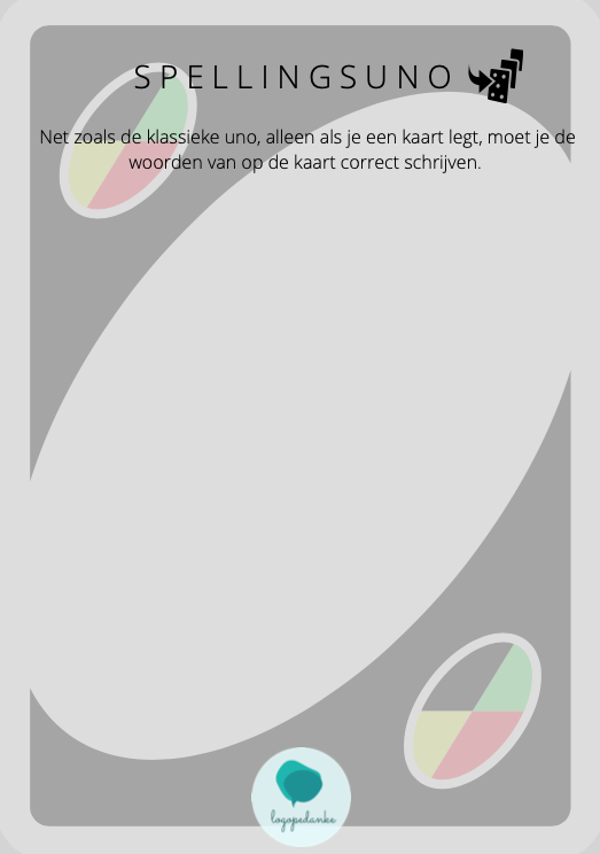 SPELLINGSUNO

Net zoals de klassieke uno, alleen als je een kaart legt, moet je de woorden van op de kaart correct schrijven.

logopedanke